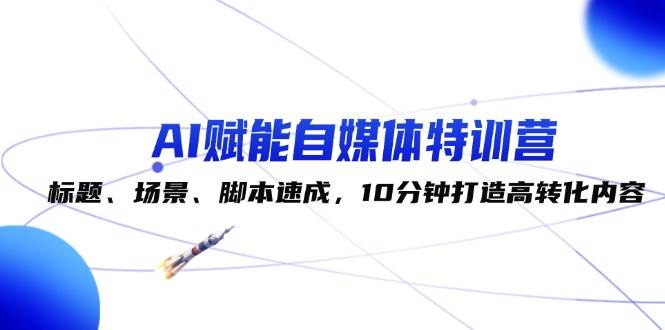 AI赋能自媒体特训营

标题、场景、脚本速成，10分钟打造高转化内容